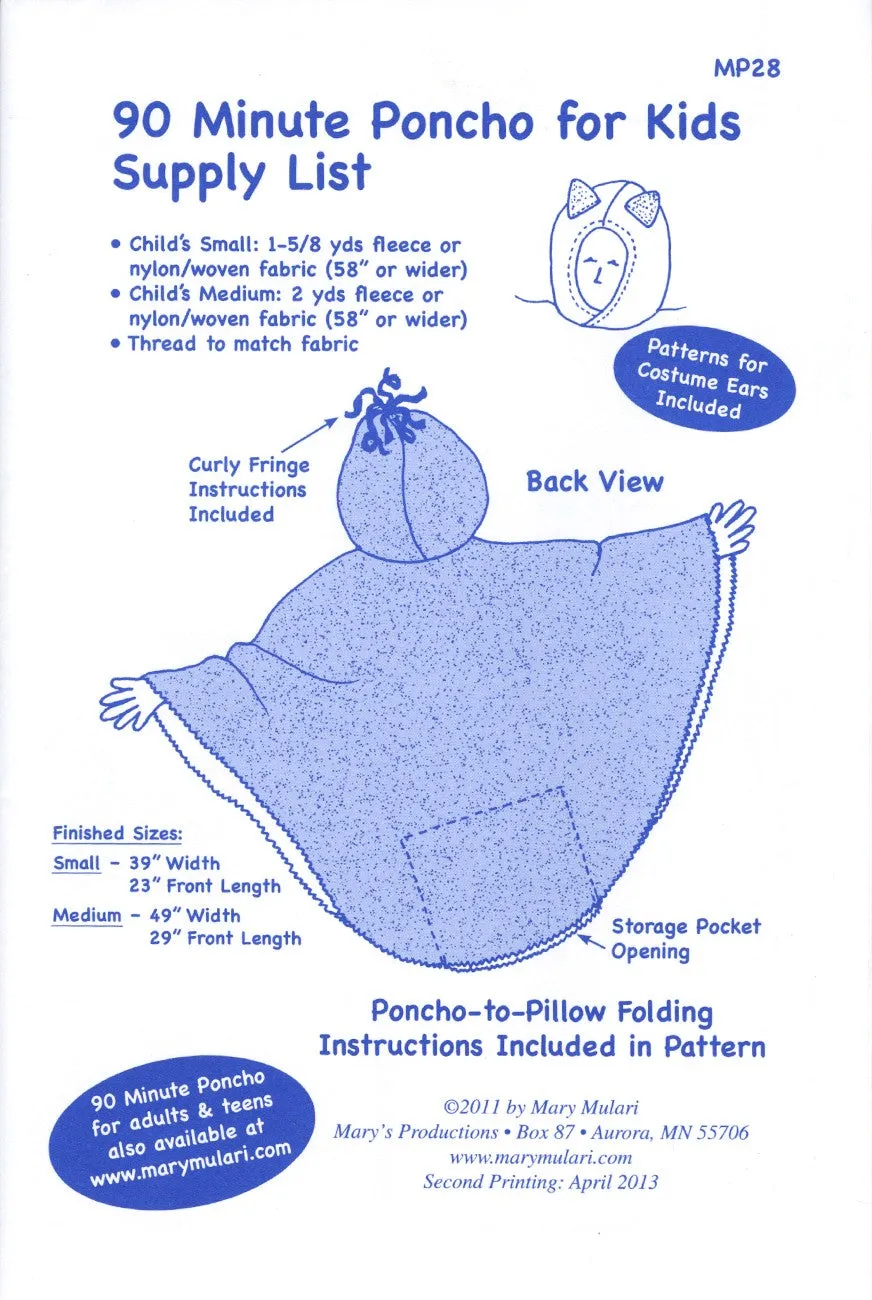 MP28

90 Minute Poncho for Kids
Supply List

• Child's Small: 1-5/8 yds fleece or nylon/woven fabric (58" or wider)
• Child's Medium: 2 yds fleece or nylon/woven fabric (58" or wider)
• Thread to match fabric

Patterns for Costume Ears Included

Curly Fringe Instructions Included

Back View

Finished Sizes:
Small - 39" Width
23" Front Length
Medium - 49" Width
29" Front Length

Storage Pocket Opening

Poncho-to-Pillow Folding Instructions Included in Pattern

90 Minute Poncho for adults & teens also available at www.marymulari.com

©2011 by Mary Mulari
Mary's Productions • Box 87 • Aurora, MN 55706
www.marymulari.com
Second Printing: April 2013